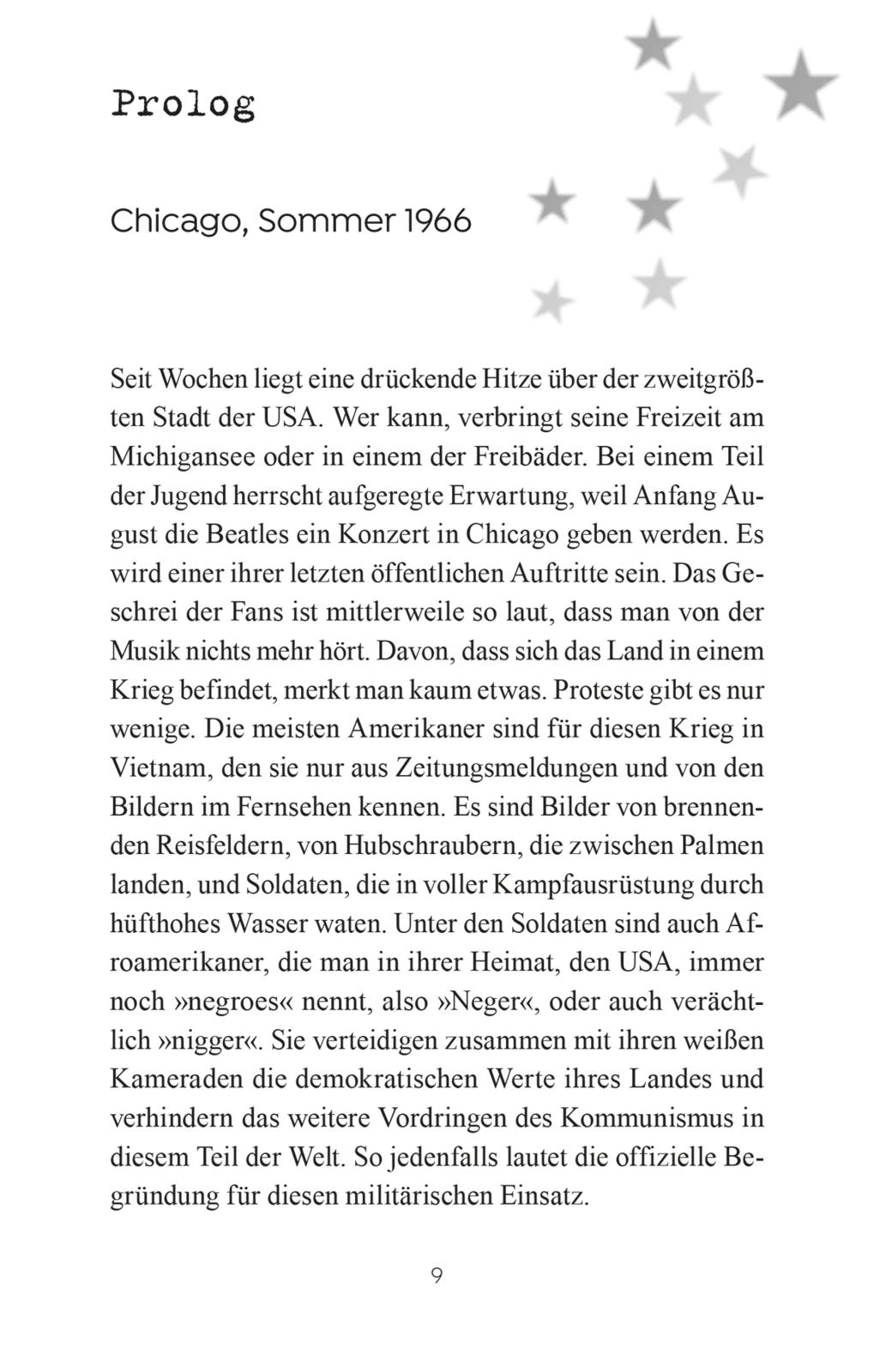 Prolog

Chicago, Sommer 1966

Seit Wochen liegt eine drückende Hitze über der zweitgrößten Stadt der USA. Wer kann, verbringt seine Freizeit am Michigansee oder in einem der Freibäder. Bei einem Teil der Jugend herrscht aufgeregte Erwartung, weil Anfang August die Beatles ein Konzert in Chicago geben werden. Es wird einer ihrer letzten öffentlichen Auftritte sein. Das Geschrei der Fans ist mittlerweile so laut, dass man von der Musik nichts mehr hört. Davon, dass sich das Land in einem Krieg befindet, merkt man kaum etwas. Proteste gibt es nur wenige. Die meisten Amerikaner sind für diesen Krieg in Vietnam, den sie nur aus Zeitungsmeldungen und von den Bildern im Fernsehen kennen. Es sind Bilder von brennenden Reisfeldern, von Hubschraubern, die zwischen Palmen landen, und Soldaten, die in voller Kampfausrüstung durch hüfthohes Wasser waten. Unter den Soldaten sind auch Afroamerikaner, die man in ihrer Heimat, den USA, immer noch »negroes« nennt, also »Neger«, oder auch verächtlich »nigger«. Sie verteidigen zusammen mit ihren weißen Kameraden die demokratischen Werte ihres Landes und verhindern das weitere Vordringen des Kommunismus in diesem Teil der Welt. So jedenfalls lautet die offizielle Begründung für diesen militärischen Einsatz.

9